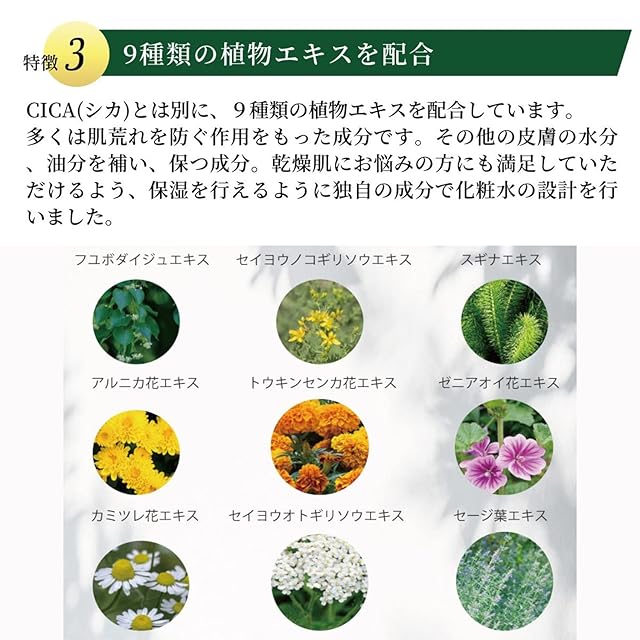 特徴3 9種類の植物エキスを配合

CICA(シカ)とは別に、9種類の植物エキスを配合しています。多くは肌荒れを防ぐ作用をもった成分です。その他の皮膚の水分、油分を補い、保つ成分。乾燥肌にお悩みの方にも満足していただけるよう、保湿を行えるように独自の成分で化粧水の設計を行いました。

フユボダイジュエキス

セイヨウノコギリソウエキス

スギナエキス

アルニカ花エキス

トウキンセンカ花エキス

ゼニアオイ花エキス

カミツレ花エキス

セイヨウオトギリソウエキス

セージ葉エキス